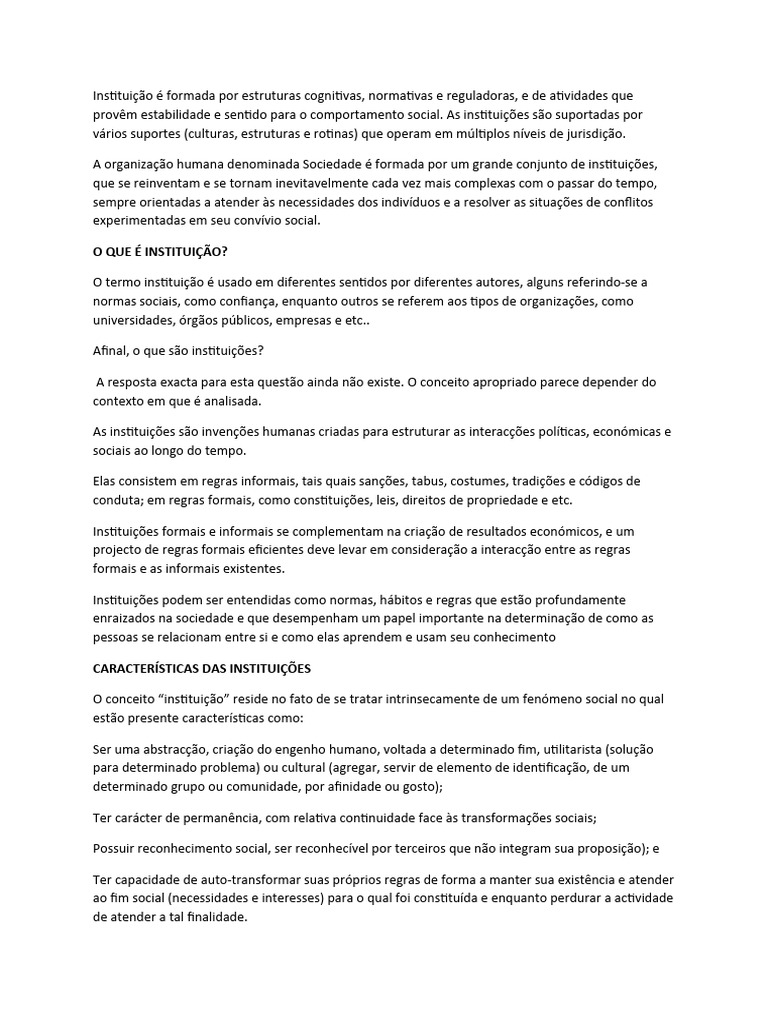 Instituição é formada por estruturas cognitivas, normativas e reguladoras, e de atividades que provêm estabilidade e sentido para o comportamento social. As instituições são suportadas por vários suportes (culturas, estruturas e rotinas) que operam em múltiplos níveis de jurisdição.

A organização humana denominada Sociedade é formada por um grande conjunto de instituições, que se reinventam e se tornam inevitavelmente cada vez mais complexas com o passar do tempo, sempre orientadas a atender às necessidades dos indivíduos e a resolver as situações de conflitos experimentadas em seu convívio social.

O QUE É INSTITUIÇÃO?

O termo instituição é usado em diferentes sentidos por diferentes autores, alguns referindo-se a normas sociais, como confiança, enquanto outros se referem aos tipos de organizações, como universidades, órgãos públicos, empresas e etc..

Afinal, o que são instituições?

A resposta exacta para esta questão ainda não existe. O conceito apropriado parece depender do contexto em que é analisada.

As instituições são invenções humanas criadas para estruturar as interacções políticas, económicas e sociais ao longo do tempo.

Elas consistem em regras informais, tais quais sanções, tabus, costumes, tradições e códigos de conduta; em regras formais, como constituições, leis, direitos de propriedade e etc.

Instituições formais e informais se complementam na criação de resultados económicos, e um projecto de regras formais eficientes deve levar em consideração a interacção entre as regras formais e as informais existentes.

Instituições podem ser entendidas como normas, hábitos e regras que estão profundamente enraizados na sociedade e que desempenham um papel importante na determinação de como as pessoas se relacionam entre si e como elas aprendem e usam seu conhecimento

CARACTERÍSTICAS DAS INSTITUIÇÕES

O conceito "instituição" reside no fato de se tratar intrinsecamente de um fenómeno social no qual estão presente características como:

Ser uma abstracção, criação do engenho humano, voltada a determinado fim, utilitarista (solução para determinado problema) ou cultural (agregar, servir de elemento de identificação, de um determinado grupo ou comunidade, por afinidade ou gosto);

Ter carácter de permanência, com relativa continuidade face às transformações sociais;

Possuir reconhecimento social, ser reconhecível por terceiros que não integram sua proposição); e

Ter capacidade de auto-transformar suas próprios regras de forma a manter sua existência e atender ao fim social (necessidades e interesses) para o qual foi constituída e enquanto perdurar a actividade de atender a tal finalidade.